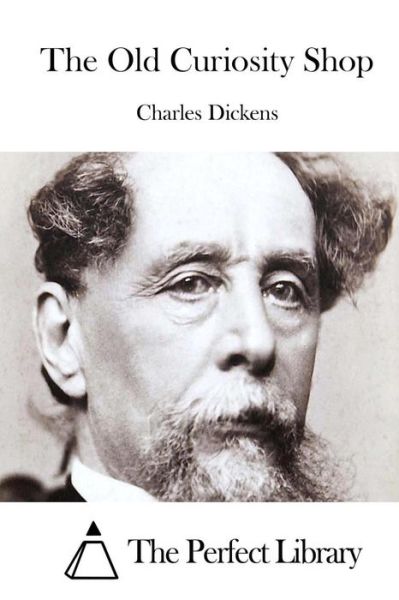 The Old Curiosity Shop

Charles Dickens

The Perfect Library